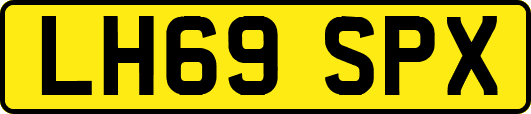 LH69 SPX